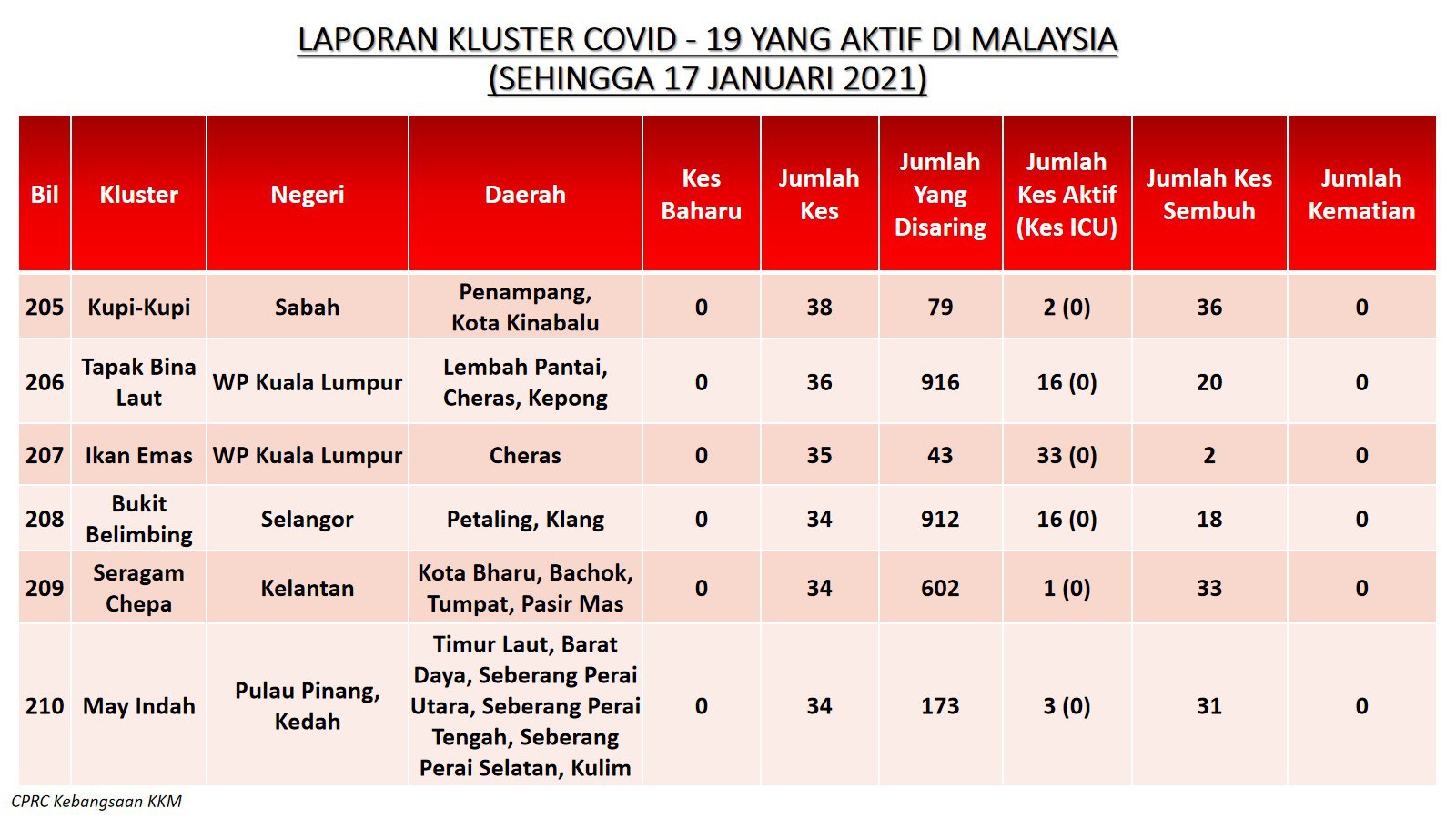 LAPORAN KLUSTER COVID - 19 YANG AKTIF DI MALAYSIA
(SEHINGGA 17 JANUARI 2021)

| Bil | Kluster | Negeri | Daerah | Kes Baharu | Jumlah Kes | Jumlah Yang Disaring | Jumlah Kes Aktif (Kes ICU) | Jumlah Kes Sembuh | Jumlah Kematian |
|---|---|---|---|---|---|---|---|---|---|
| 205 | Kupi-Kupi | Sabah | Penampang, Kota Kinabalu | 0 | 38 | 79 | 2 (0) | 36 | 0 |
| 206 | Tapak Bina Laut | WP Kuala Lumpur | Lembah Pantai, Cheras, Kepong | 0 | 36 | 916 | 16 (0) | 20 | 0 |
| 207 | Ikan Emas | WP Kuala Lumpur | Cheras | 0 | 35 | 43 | 33 (0) | 2 | 0 |
| 208 | Bukit Belimbing | Selangor | Petaling, Klang | 0 | 34 | 912 | 16 (0) | 18 | 0 |
| 209 | Seragam Chepa | Kelantan | Kota Bharu, Bachok, Tumpat, Pasir Mas | 0 | 34 | 602 | 1 (0) | 33 | 0 |
| 210 | May Indah | Pulau Pinang, Kedah | Timur Laut, Barat Daya, Seberang Perai Utara, Seberang Perai Tengah, Seberang Perai Selatan, Kulim | 0 | 34 | 173 | 3 (0) | 31 | 0 |

CPRC Kebangsaan KKM